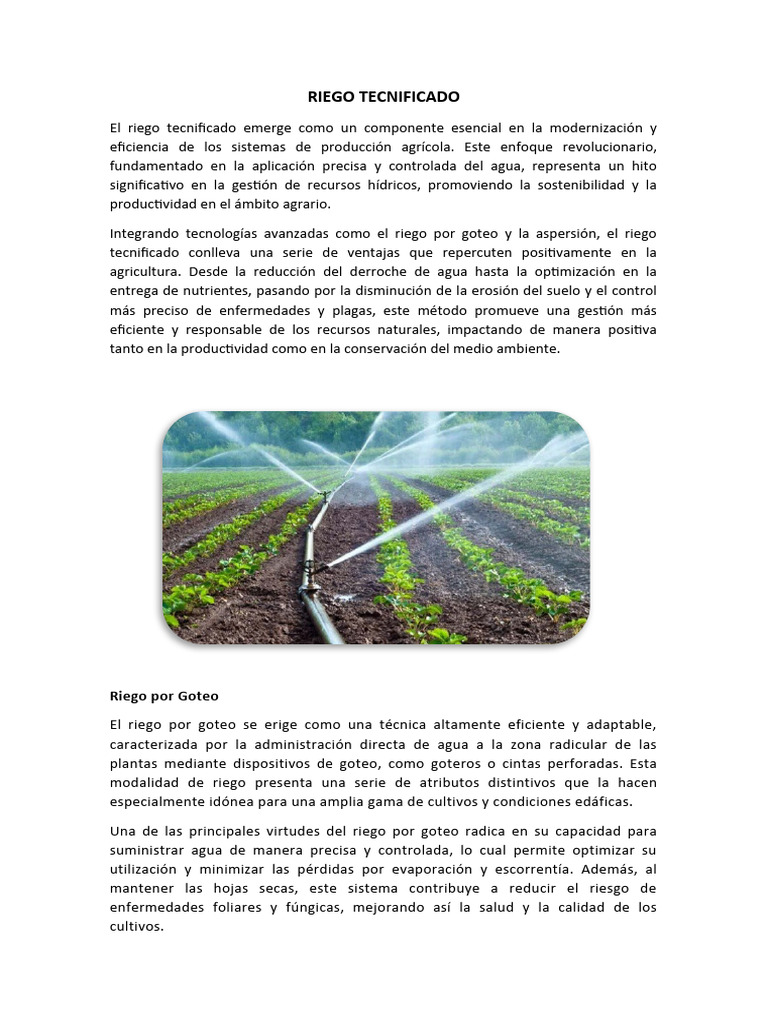 RIEGO TECNIFICADO

El riego tecnificado emerge como un componente esencial en la modernización y eficiencia de los sistemas de producción agrícola. Este enfoque revolucionario, fundamentado en la aplicación precisa y controlada del agua, representa un hito significativo en la gestión de recursos hídricos, promoviendo la sostenibilidad y la productividad en el ámbito agrario.

Integrando tecnologías avanzadas como el riego por goteo y la aspersión, el riego tecnificado conlleva una serie de ventajas que repercuten positivamente en la agricultura. Desde la reducción del derroche de agua hasta la optimización en la entrega de nutrientes, pasando por la disminución de la erosión del suelo y el control más preciso de enfermedades y plagas, este método promueve una gestión más eficiente y responsable de los recursos naturales, impactando de manera positiva tanto en la productividad como en la conservación del medio ambiente.

Riego por Goteo

El riego por goteo se erige como una técnica altamente eficiente y adaptable, caracterizada por la administración directa de agua a la zona radicular de las plantas mediante dispositivos de goteo, como goteros o cintas perforadas. Esta modalidad de riego presenta una serie de atributos distintivos que la hacen especialmente idónea para una amplia gama de cultivos y condiciones edáficas.

Una de las principales virtudes del riego por goteo radica en su capacidad para suministrar agua de manera precisa y controlada, lo cual permite optimizar su utilización y minimizar las pérdidas por evaporación y escorrentía. Además, al mantener las hojas secas, este sistema contribuye a reducir el riesgo de enfermedades foliares y fúngicas, mejorando así la salud y la calidad de los cultivos.